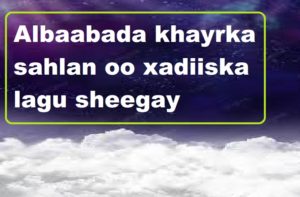 Albaabada khayrka sahlan oo xadiiska lagu sheegay